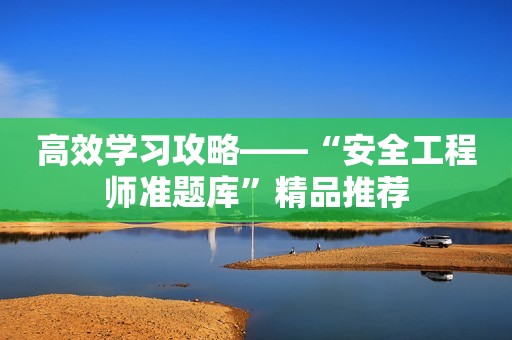 高效学习攻略——“安全工程师准题库”精品推荐